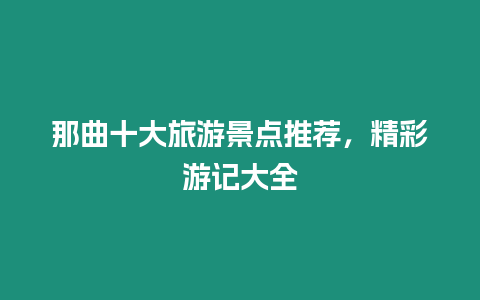 那曲十大旅游景点推荐，精彩游记大全